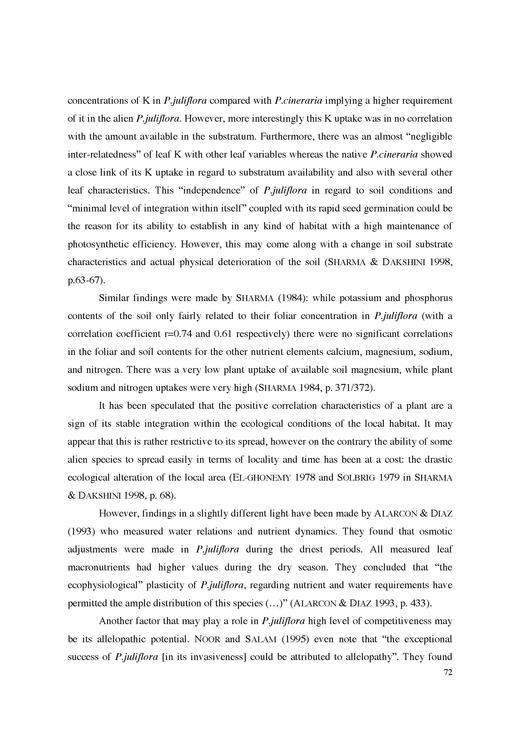 concentrations of K in P.juliflora compared with P.cineraria implying a higher requirement of it in the alien P.juliflora. However, more interestingly this K uptake was in no correlation with the amount available in the substratum. Furthermore, there was an almost "negligible inter-relatedness" of leaf K with other leaf variables whereas the native P.cineraria showed a close link of its K uptake in regard to substratum availability and also with several other leaf characteristics. This "independence" of P.juliflora in regard to soil conditions and "minimal level of integration within itself" coupled with its rapid seed germination could be the reason for its ability to establish in any kind of habitat with a high maintenance of photosynthetic efficiency. However, this may come along with a change in soil substrate characteristics and actual physical deterioration of the soil (SHARMA & DAKSHINI 1998, p.63-67).

Similar findings were made by SHARMA (1984): while potassium and phosphorus contents of the soil only fairly related to their foliar concentration in P.juliflora (with a correlation coefficient r=0.74 and 0.61 respectively) there were no significant correlations in the foliar and soil contents for the other nutrient elements calcium, magnesium, sodium, and nitrogen. There was a very low plant uptake of available soil magnesium, while plant sodium and nitrogen uptakes were very high (SHARMA 1984, p. 371/372).

It has been speculated that the positive correlation characteristics of a plant are a sign of its stable integration within the ecological conditions of the local habitat. It may appear that this is rather restrictive to its spread, however on the contrary the ability of some alien species to spread easily in terms of locality and time has been at a cost: the drastic ecological alteration of the local area (EL-GHONEMY 1978 and SOLBRIG 1979 in SHARMA & DAKSHINI 1998, p. 68).

However, findings in a slightly different light have been made by ALARCON & DIAZ (1993) who measured water relations and nutrient dynamics. They found that osmotic adjustments were made in P.juliflora during the driest periods. All measured leaf macronutrients had higher values during the dry season. They concluded that "the ecophysiological" plasticity of P.juliflora, regarding nutrient and water requirements have permitted the ample distribution of this species (…)" (ALARCON & DIAZ 1993, p. 433).

Another factor that may play a role in P.juliflora high level of competitiveness may be its allelopathic potential. NOOR and SALAM (1995) even note that "the exceptional success of P.juliflora [in its invasiveness] could be attributed to allelopathy". They found

72